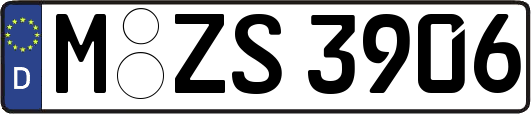 D M ZS 3906